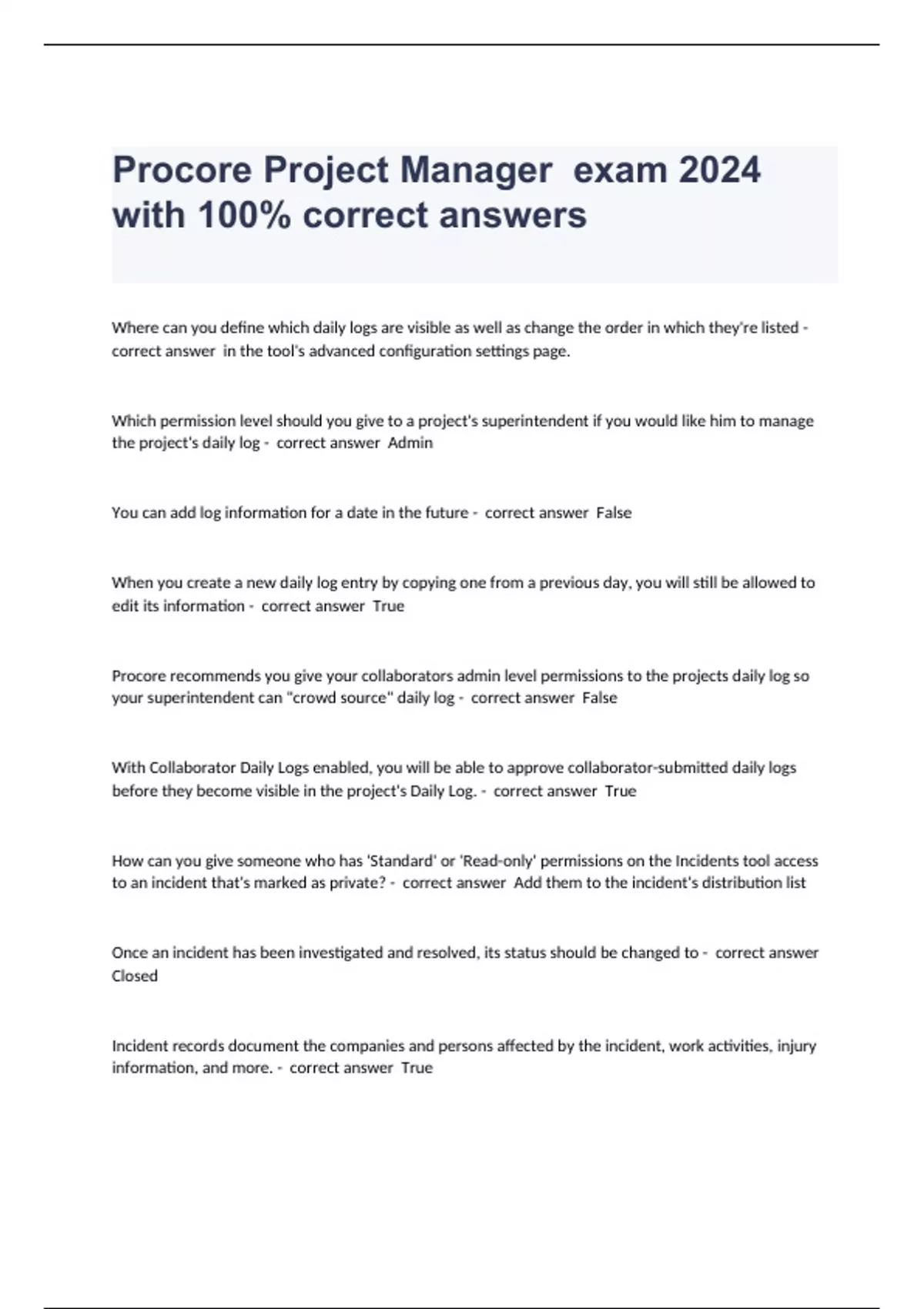 Procore Project Manager exam 2024 with 100% correct answers

Where can you define which daily logs are visible as well as change the order in which they're listed - correct answer in the tool's advanced configuration settings page.

Which permission level should you give to a project's superintendent if you would like him to manage the project's daily log - correct answer Admin

You can add log information for a date in the future - correct answer False

When you create a new daily log entry by copying one from a previous day, you will still be allowed to edit its information - correct answer True

Procore recommends you give your collaborators admin level permissions to the projects daily log so your superintendent can "crowd source" daily log - correct answer False

With Collaborator Daily Logs enabled, you will be able to approve collaborator-submitted daily logs before they become visible in the project's Daily Log. - correct answer True

How can you give someone who has 'Standard' or 'Read-only' permissions on the Incidents tool access to an incident that's marked as private? - correct answer Add them to the incident's distribution list

Once an incident has been investigated and resolved, its status should be changed to - correct answer Closed

Incident records document the companies and persons affected by the incident, work activities, injury information, and more. - correct answer True